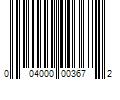 0 04000 00367 2